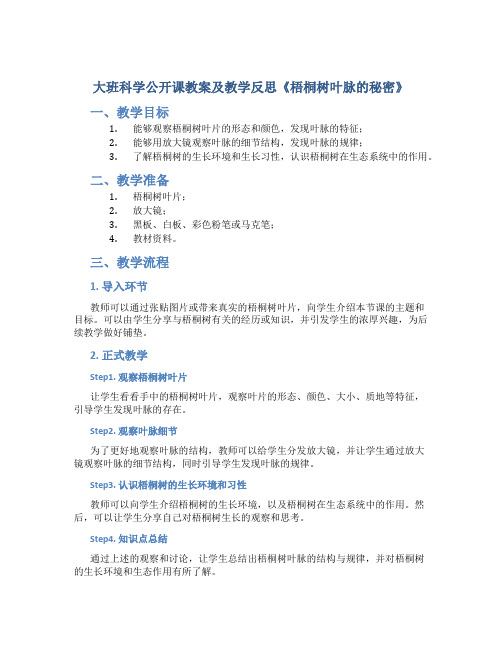 大班科学公开课教案及教学反思《梧桐树叶脉的秘密》

一、教学目标

1. 能够观察梧桐树叶片的形态和颜色，发现叶脉的特征；
2. 能够用放大镜观察叶脉的细节结构，发现叶脉的规律；
3. 了解梧桐树的生长环境和生长习性，认识梧桐树在生态系统中的作用。

二、教学准备

1. 梧桐树叶片；
2. 放大镜；
3. 黑板、白板、彩色粉笔或马克笔；
4. 教材资料。

三、教学流程

1. 导入环节

教师可以通过张贴图片或带来真实的梧桐树叶片，向学生介绍本节课的主题和目标。可以由学生分享与梧桐树有关的经历或知识，并引发学生的浓厚兴趣，为后续教学做好铺垫。

2. 正式教学

Step1. 观察梧桐树叶片

让学生看看手中的梧桐树叶片，观察叶片的形态、颜色、大小、质地等特征，引导学生发现叶脉的存在。

Step2. 观察叶脉细节

为了更好地观察叶脉的结构，教师可以给学生分发放大镜，并让学生通过放大镜观察叶脉的细节结构，同时引导学生发现叶脉的规律。

Step3. 认识梧桐树的生长环境和习性

教师可以向学生介绍梧桐树的生长环境，以及梧桐树在生态系统中的作用。然后，可以让学生分享自己对梧桐树生长的观察和思考。

Step4. 知识点总结

通过上述的观察和讨论，让学生总结出梧桐树叶脉的结构与规律，并对梧桐树的生长环境和生态作用有所了解。